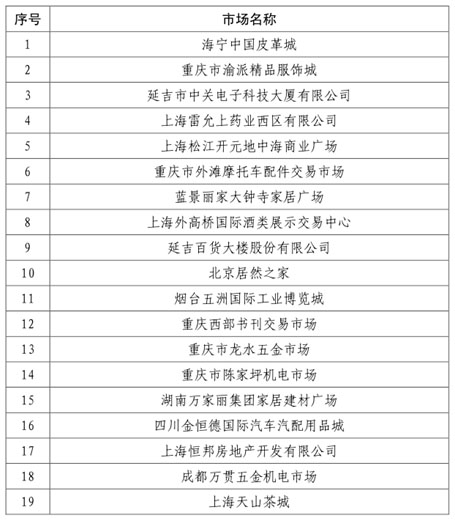 | 序号 | 市场名称 |
|---|---|
| 1 | 海宁中国皮革城 |
| 2 | 重庆市渝派精品服饰城 |
| 3 | 延吉市中关电子科技大厦有限公司 |
| 4 | 上海雷允上药业西区有限公司 |
| 5 | 上海松江开元地中海商业广场 |
| 6 | 重庆市外滩摩托车配件交易市场 |
| 7 | 蓝景丽家大钟寺家居广场 |
| 8 | 上海外高桥国际酒类展示交易中心 |
| 9 | 延吉百货大楼股份有限公司 |
| 10 | 北京居然之家 |
| 11 | 烟台五洲国际工业博览城 |
| 12 | 重庆西部书刊交易市场 |
| 13 | 重庆市龙水五金市场 |
| 14 | 重庆市陈家坪机电市场 |
| 15 | 湖南万家丽集团家居建材广场 |
| 16 | 四川金恒德国际汽车汽配用品城 |
| 17 | 上海恒邦房地产开发有限公司 |
| 18 | 成都万贯五金机电市场 |
| 19 | 上海天山茶城 |